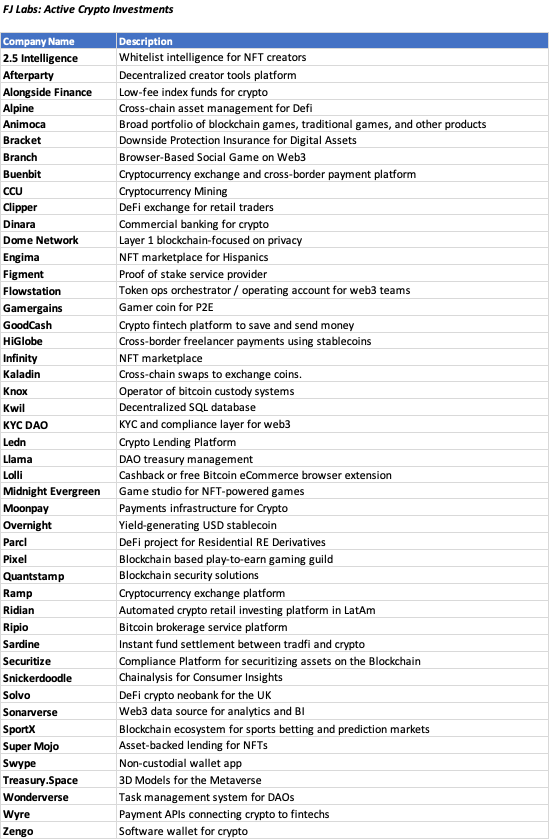 FJ Labs: Active Crypto Investments

| Company Name | Description |
|---|---|
| 2.5 Intelligence | Whitelist intelligence for NFT creators |
| Afterparty | Decentralized creator tools platform |
| Alongside Finance | Low-fee index funds for crypto |
| Alpine | Cross-chain asset management for Defi |
| Animoca | Broad portfolio of blockchain games, traditional games, and other products |
| Bracket | Downside Protection Insurance for Digital Assets |
| Branch | Browser-Based Social Game on Web3 |
| Buenbit | Cryptocurrency exchange and cross-border payment platform |
| CCU | Cryptocurrency Mining |
| Clipper | DeFi exchange for retail traders |
| Dinara | Commercial banking for crypto |
| Dome Network | Layer 1 blockchain-focused on privacy |
| Engima | NFT marketplace for Hispanics |
| Figment | Proof of stake service provider |
| Flowstation | Token ops orchestrator / operating account for web3 teams |
| Gamergains | Gamer coin for P2E |
| GoodCash | Crypto fintech platform to save and send money |
| HiGlobe | Cross-border freelancer payments using stablecoins |
| Infinity | NFT marketplace |
| Kaladin | Cross-chain swaps to exchange coins. |
| Knox | Operator of bitcoin custody systems |
| Kwil | Decentralized SQL database |
| KYC DAO | KYC and compliance layer for web3 |
| Ledn | Crypto Lending Platform |
| Llama | DAO treasury management |
| Lolli | Cashback or free Bitcoin eCommerce browser extension |
| Midnight Evergreen | Game studio for NFT-powered games |
| Moonpay | Payments infrastructure for Crypto |
| Overnight | Yield-generating USD stablecoin |
| Parcl | DeFi project for Residential RE Derivatives |
| Pixel | Blockchain based play-to-earn gaming guild |
| Quantstamp | Blockchain security solutions |
| Ramp | Cryptocurrency exchange platform |
| Ridian | Automated crypto retail investing platform in LatAm |
| Ripio | Bitcoin brokerage service platform |
| Sardine | Instant fund settlement between tradfi and crypto |
| Securitize | Compliance Platform for securitizing assets on the Blockchain |
| Snickerdoodle | Chainalysis for Consumer Insights |
| Solvo | DeFi crypto neobank for the UK |
| Sonarverse | Web3 data source for analytics and BI |
| SportX | Blockchain ecosystem for sports betting and prediction markets |
| Super Mojo | Asset-backed lending for NFTs |
| Swype | Non-custodial wallet app |
| Treasury.Space | 3D Models for the Metaverse |
| Wonderverse | Task management system for DAOs |
| Wyre | Payment APIs connecting crypto to fintechs |
| Zengo | Software wallet for crypto |